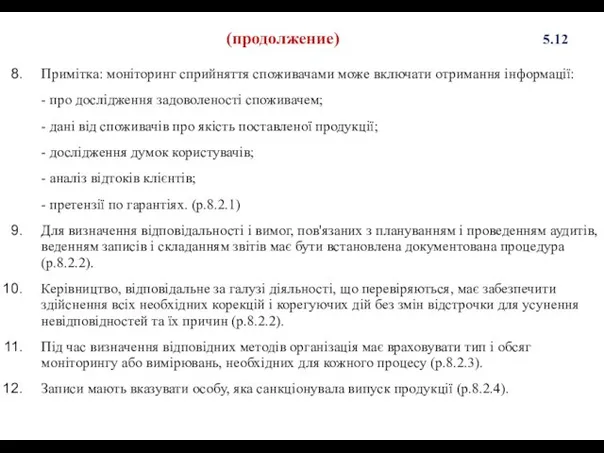 (продолжение) 5.12

8. Примітка: моніторинг сприйняття споживачами може включати отримання інформації:

- про дослідження задоволеності споживачем;

- дані від споживачів про якість поставленої продукції;

- дослідження думок користувачів;

- аналіз відгоків клієнтів;

- претензії по гарантіях. (р.8.2.1)

9. Для визначення відповідальності і вимог, пов'язаних з плануванням і проведенням аудитів, веденням записів і складанням звітів має бути встановлена документована процедура (р.8.2.2).

10. Керівництво, відповідальне за галузі діяльності, що перевіряються, має забезпечити здійснення всіх необхідних корекцій і корегуючих дій без змін відстрочки для усунення невідповідностей та їх причин (р.8.2.2).

11. Під час визначення відповідних методів організація має враховувати тип і обсяг моніторингу або вимірювань, необхідних для кожного процесу (р.8.2.3).

12. Записи мають вказувати особу, яка санкціонувала випуск продукції (р.8.2.4).